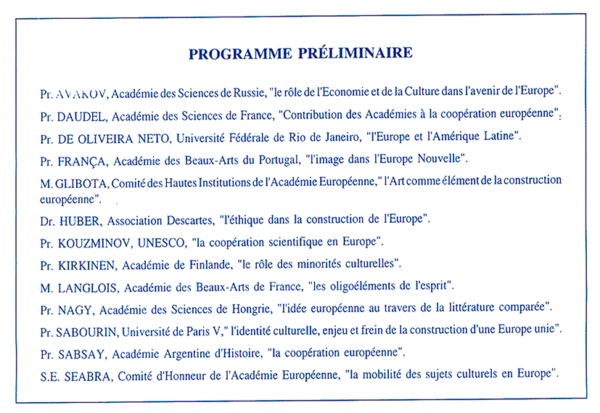 PROGRAMME PRÉLIMINAIRE

Pr. AVAKOV, Académie des Sciences de Russie, "le rôle de l'Economie et de la Culture dans l'avenir de l'Europe".

Pr. DAUDEL, Académie des Sciences de France, "Contribution des Académies à la coopération européenne".

Pr. DE OLIVEIRA NETO, Université Fédérale de Rio de Janeiro, "l'Europe et l'Amérique Latine".

Pr. FRANÇA, Académie des Beaux-Arts du Portugal, "l'image dans l'Europe Nouvelle".

M. GLIBOTA, Comité des Hautes Institutions de l'Académie Européenne," l'Art comme élément de la construction européenne".

Dr. HUBER, Association Descartes, "l'éthique dans la construction de l'Europe".

Pr. KOUZMINOV, UNESCO, "la coopération scientifique en Europe".

Pr. KIRKINEN, Académie de Finlande, "le rôle des minorités culturelles".

M. LANGLOIS, Académie des Beaux-Arts de France, "les oligoéléments de l'esprit".

Pr. NAGY, Académie des Sciences de Hongrie, "l'idée européenne au travers de la littérature comparée".

Pr. SABOURIN, Université de Paris V," l'identité culturelle, enjeu et frein de la construction d'une Europe unie".

Pr. SABSAY, Académie Argentine d'Histoire, "la coopération européenne".

S.E. SEABRA, Comité d'Honneur de l'Académie Européenne, "la mobilité des sujets culturels en Europe".